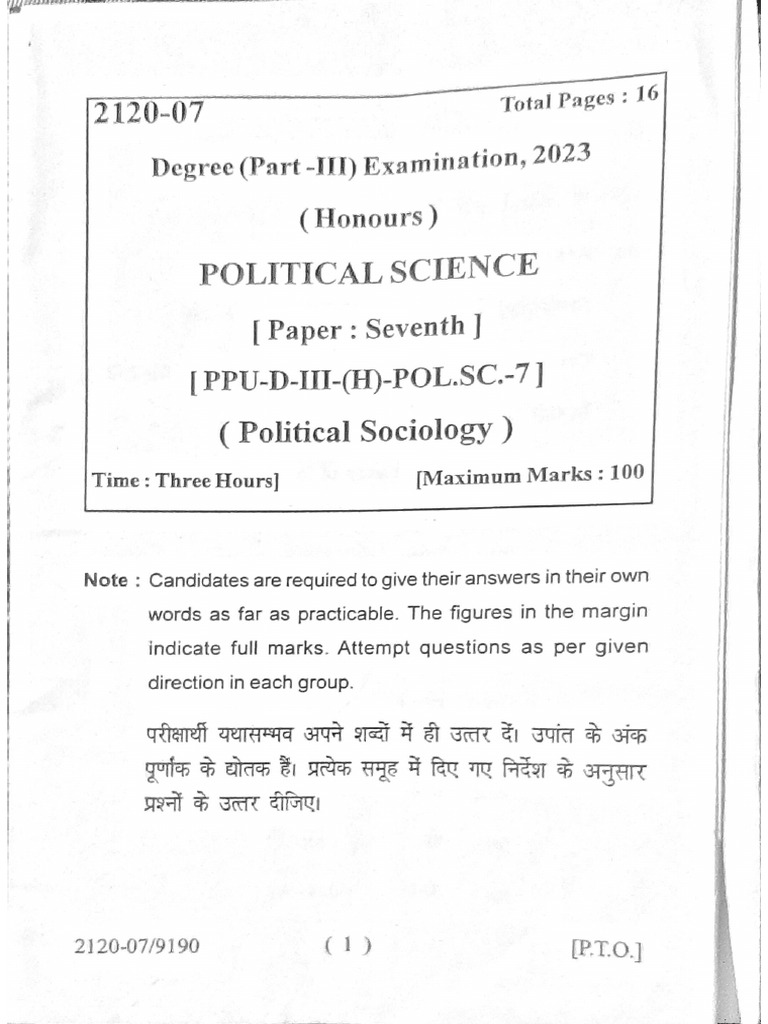 2120-07

Total Pages : 16

Degree (Part -III) Examination, 2023

( Honours )

POLITICAL SCIENCE

[ Paper : Seventh ]

[ PPU-D-III-(H)-POL.SC.-7 ]

( Political Sociology )

Time : Three Hours]

[Maximum Marks : 100

Note : Candidates are required to give their answers in their own words as far as practicable. The figures in the margin indicate full marks. Attempt questions as per given direction in each group.

परीक्षार्थी यथासम्भव अपने शब्दों में ही उत्तर दें। उपांत के अंक पूर्णांक के द्योतक हैं। प्रत्येक समूह में दिए गए निर्देश के अनुसार प्रश्नों के उत्तर दीजिए।

2120-07/9190

( 1 )

[P.T.O.]